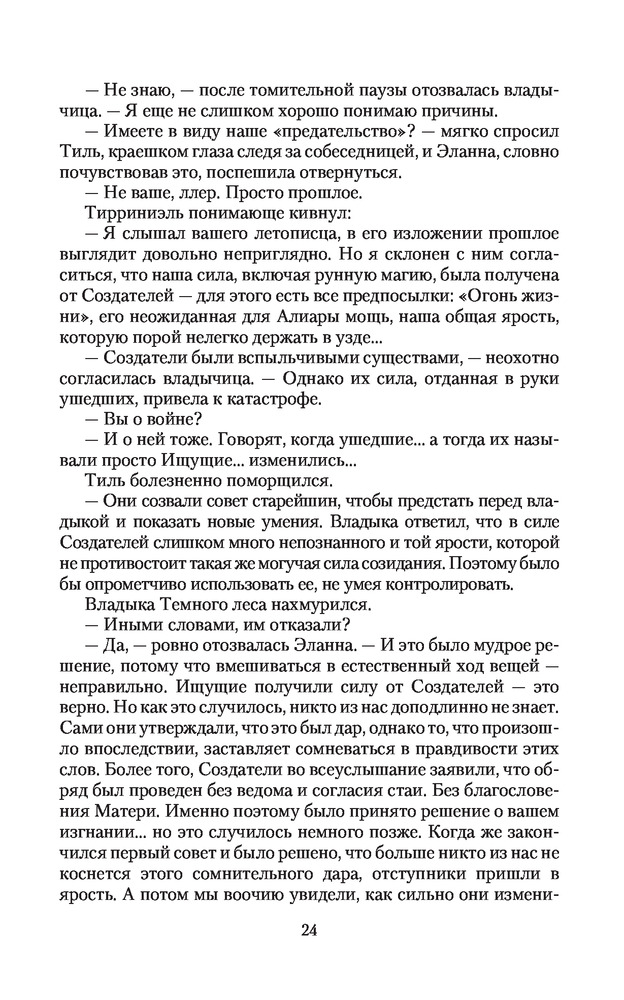 — Не знаю, — после томительной паузы отозвалась владычица. — Я еще не слишком хорошо понимаю причины.
— Имеете в виду наше «предательство»? — мягко спросил Тиль, краешком глаза следя за собеседницей, и Эланна, словно почувствовав это, поспешила отвернуться.
— Не ваше, ллер. Просто прошлое.
Тирриниэль понимающе кивнул:
— Я слышал вашего летописца, в его изложении прошлое выглядит довольно неприглядно. Но я склонен с ним согласиться, что наша сила, включая рунную магию, была получена от Создателей — для этого есть все предпосылки: «Огонь жизни», его неожиданная для Алиары мощь, наша общая ярость, которую порой нелегко держать в узде...
— Создатели были вспыльчивыми существами, — неохотно согласилась владычица. — Однако их сила, отданная в руки ушедших, привела к катастрофе.
— Вы о войне?
— И о ней тоже. Говорят, когда ушедшие... а тогда их называли просто Ищущие... изменились...
Тиль болезненно поморщился.
— Они созвали совет старейшин, чтобы предстать перед владыкой и показать новые умения. Владыка ответил, что в силе Создателей слишком много непознанного и той ярости, которой не противостоит такая же могучая сила созидания. Поэтому было бы опрометчиво использовать ее, не умея контролировать.
Владыка Темного леса нахмурился.
— Иными словами, им отказали?
— Да, — ровно отозвалась Эланна. — И это было мудрое решение, потому что вмешиваться в естественный ход вещей — неправильно. Ищущие получили силу от Создателей — это верно. Но как это случилось, никто из нас доподлинно не знает. Сами они утверждали, что это был дар, однако то, что произошло впоследствии, заставляет сомневаться в правдивости этих слов. Более того, Создатели во всеуслышание заявили, что обряд был проведен без ведома и согласия стаи. Без благословения Матери. Именно поэтому было принято решение о вашем изгнании... но это случилось немного позже. Когда же закончился первый совет и было решено, что больше никто из нас не коснется этого сомнительного дара, отступники пришли в ярость. А потом мы воочию увидели, как сильно они измени-

24